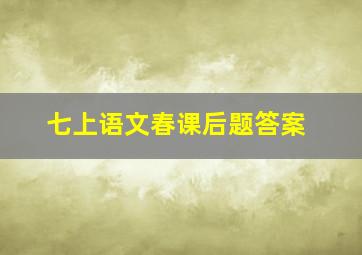 七上语文春课后题答案